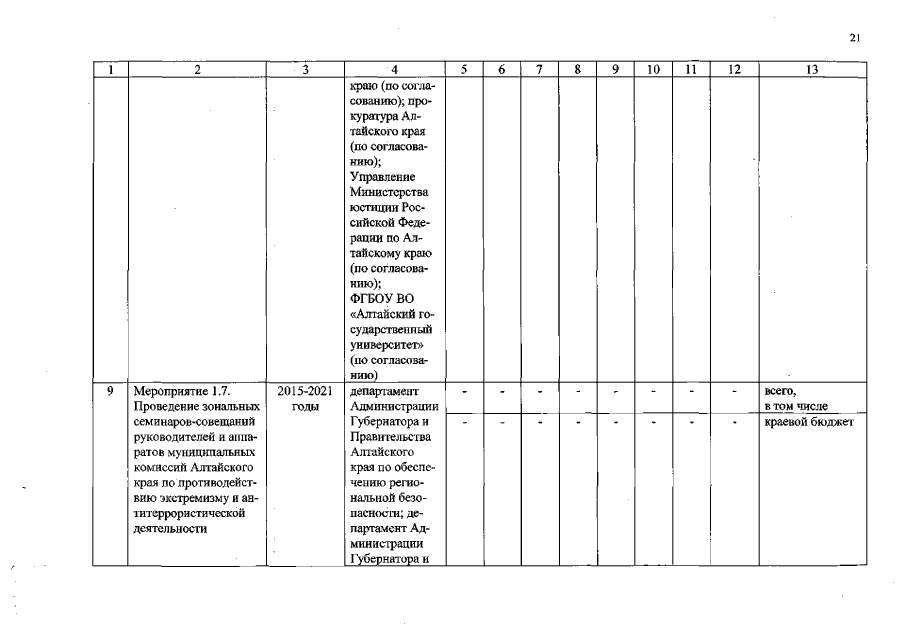 21

| 1 | 2 | 3 | 4 | 5 | 6 | 7 | 8 | 9 | 10 | 11 | 12 | 13 |
|---|---|---|---|---|---|---|---|---|---|---|---|---|
| | | | краю (по согласованию); прокуратура Алтайского края (по согласованию); Управление Министерства юстиции Российской Федерации по Алтайскому краю (по согласованию); ФГБОУ ВО «Алтайский государственный университет» (по согласованию) | | | | | | | | | |
| 9 | Мероприятие 1.7. Проведение зональных семинаров-совещаний руководителей и аппаратов муниципальных комиссий Алтайского края по противодействию экстремизму и антитеррористической деятельности | 2015-2021 годы | департамент Администрации Губернатора и Правительства Алтайского края по обеспечению региональной безопасности; департамент Администрации Губернатора и | - | - | - | - | - | - | - | - | всего, в том числе |
| | | | | - | - | - | - | - | - | - | - | краевой бюджет |